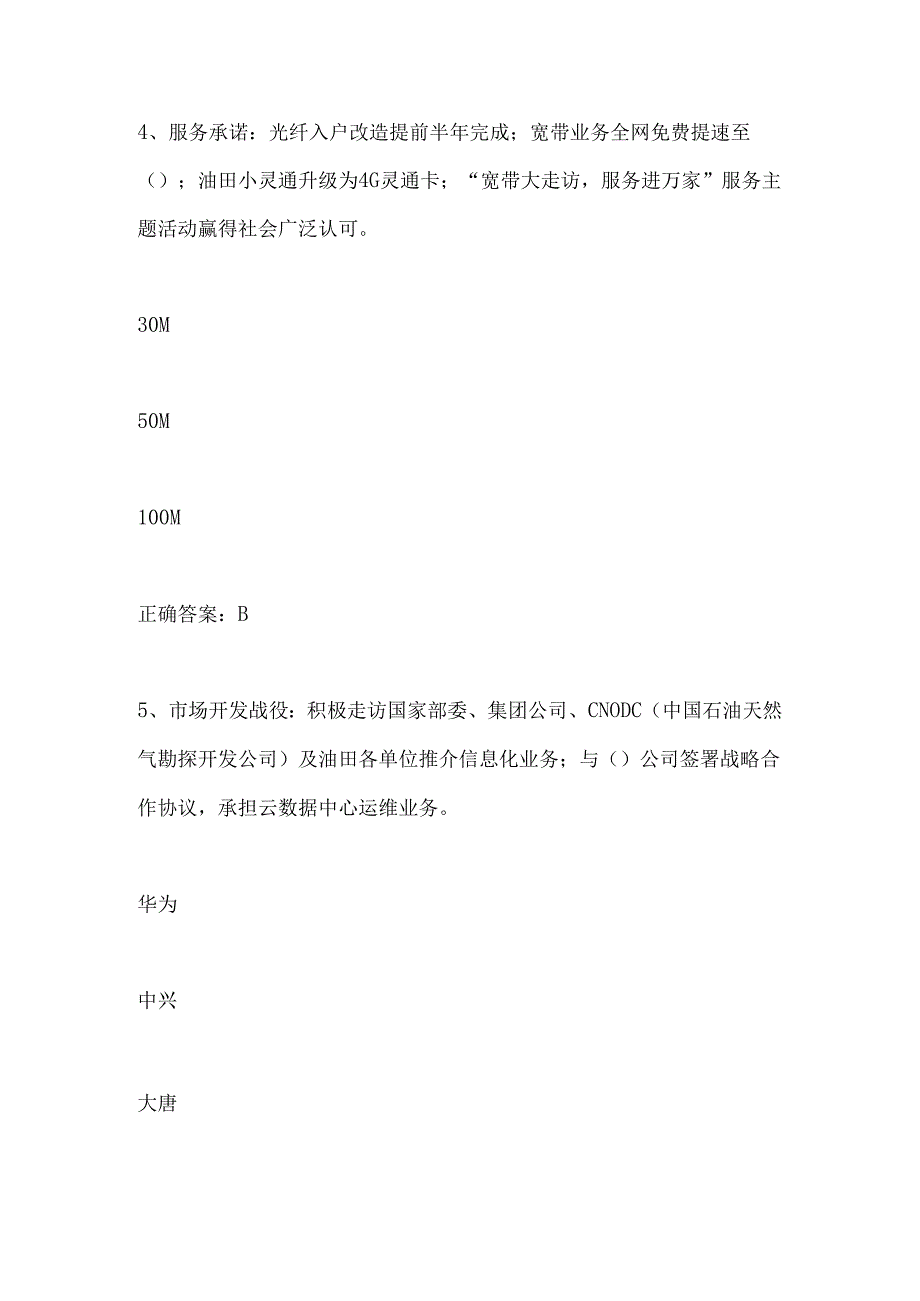 4、服务承诺：光纤入户改造提前半年完成；宽带业务全网免费提速至（）；油田小灵通升级为4G灵通卡；“宽带大走访，服务进万家”服务主题活动赢得社会广泛认可。

30M

50M

100M

正确答案：B

5、市场开发战役：积极走访国家部委、集团公司、CNODC（中国石油天然气勘探开发公司）及油田各单位推介信息化业务；与（）公司签署战略合作协议，承担云数据中心运维业务。

华为

中兴

大唐